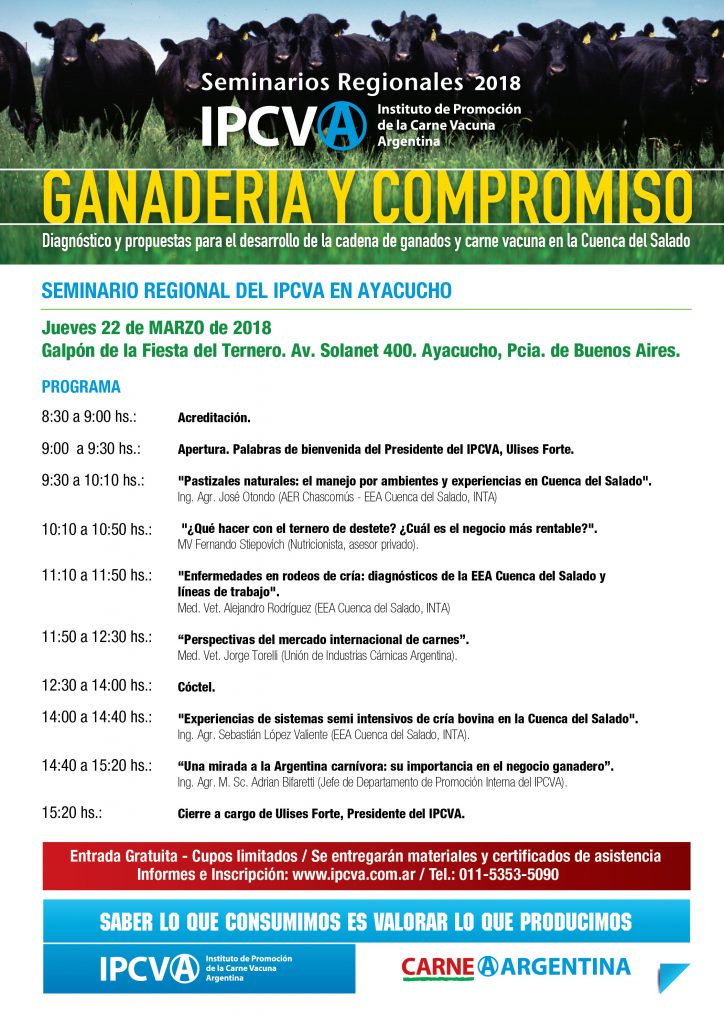 Seminarios Regionales 2018

IPCVA Instituto de Promoción de la Carne Vacuna Argentina

GANADERIA Y COMPROMISO

Diagnóstico y propuestas para el desarrollo de la cadena de ganados y carne vacuna en la Cuenca del Salado

SEMINARIO REGIONAL DEL IPCVA EN AYACUCHO

Jueves 22 de MARZO de 2018
Galpón de la Fiesta del Ternero. Av. Solanet 400. Ayacucho, Pcia. de Buenos Aires.

PROGRAMA

8:30 a 9:00 hs.: Acreditación.

9:00 a 9:30 hs.: Apertura. Palabras de bienvenida del Presidente del IPCVA, Ulises Forte.

9:30 a 10:10 hs.: "Pastizales naturales: el manejo por ambientes y experiencias en Cuenca del Salado". Ing. Agr. José Otondo (AER Chascomús - EEA Cuenca del Salado, INTA)

10:10 a 10:50 hs.: "¿Qué hacer con el ternero de destete? ¿Cuál es el negocio más rentable?". MV Fernando Stiepovich (Nutricionista, asesor privado).

11:10 a 11:50 hs.: "Enfermedades en rodeos de cría: diagnósticos de la EEA Cuenca del Salado y líneas de trabajo". Med. Vet. Alejandro Rodríguez (EEA Cuenca del Salado, INTA)

11:50 a 12:30 hs.: "Perspectivas del mercado internacional de carnes". Med. Vet. Jorge Torelli (Unión de Industrias Cárnicas Argentina).

12:30 a 14:00 hs.: Cóctel.

14:00 a 14:40 hs.: "Experiencias de sistemas semi intensivos de cría bovina en la Cuenca del Salado". Ing. Agr. Sebastián López Valiente (EEA Cuenca del Salado, INTA).

14:40 a 15:20 hs.: "Una mirada a la Argentina carnívora: su importancia en el negocio ganadero". Ing. Agr. M. Sc. Adrian Bifaretti (Jefe de Departamento de Promoción Interna del IPCVA).

15:20 hs.: Cierre a cargo de Ulises Forte, Presidente del IPCVA.

Entrada Gratuita - Cupos limitados / Se entregarán materiales y certificados de asistencia
Informes e Inscripción: www.ipcva.com.ar / Tel.: 011-5353-5090

SABER LO QUE CONSUMIMOS ES VALORAR LO QUE PRODUCIMOS

IPCVA Instituto de Promoción de la Carne Vacuna Argentina

CARNE ARGENTINA